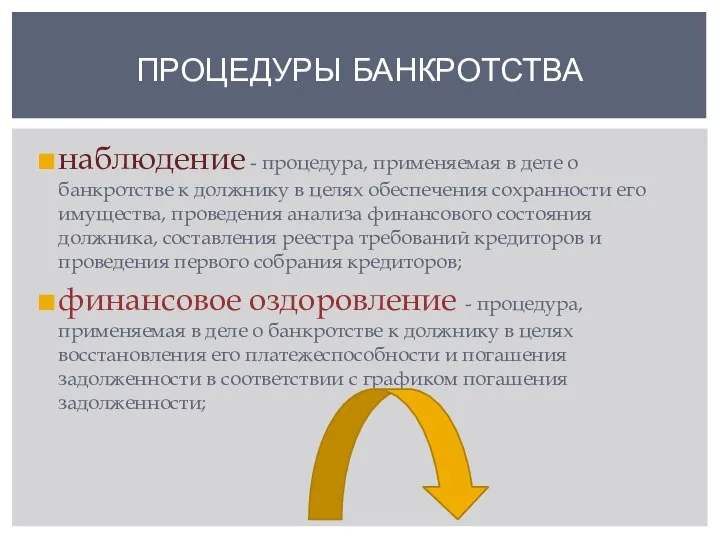 ПРОЦЕДУРЫ БАНКРОТСТВА

наблюдение - процедура, применяемая в деле о банкротстве к должнику в целях обеспечения сохранности его имущества, проведения анализа финансового состояния должника, составления реестра требований кредиторов и проведения первого собрания кредиторов;

финансовое оздоровление - процедура, применяемая в деле о банкротстве к должнику в целях восстановления его платежеспособности и погашения задолженности в соответствии с графиком погашения задолженности;